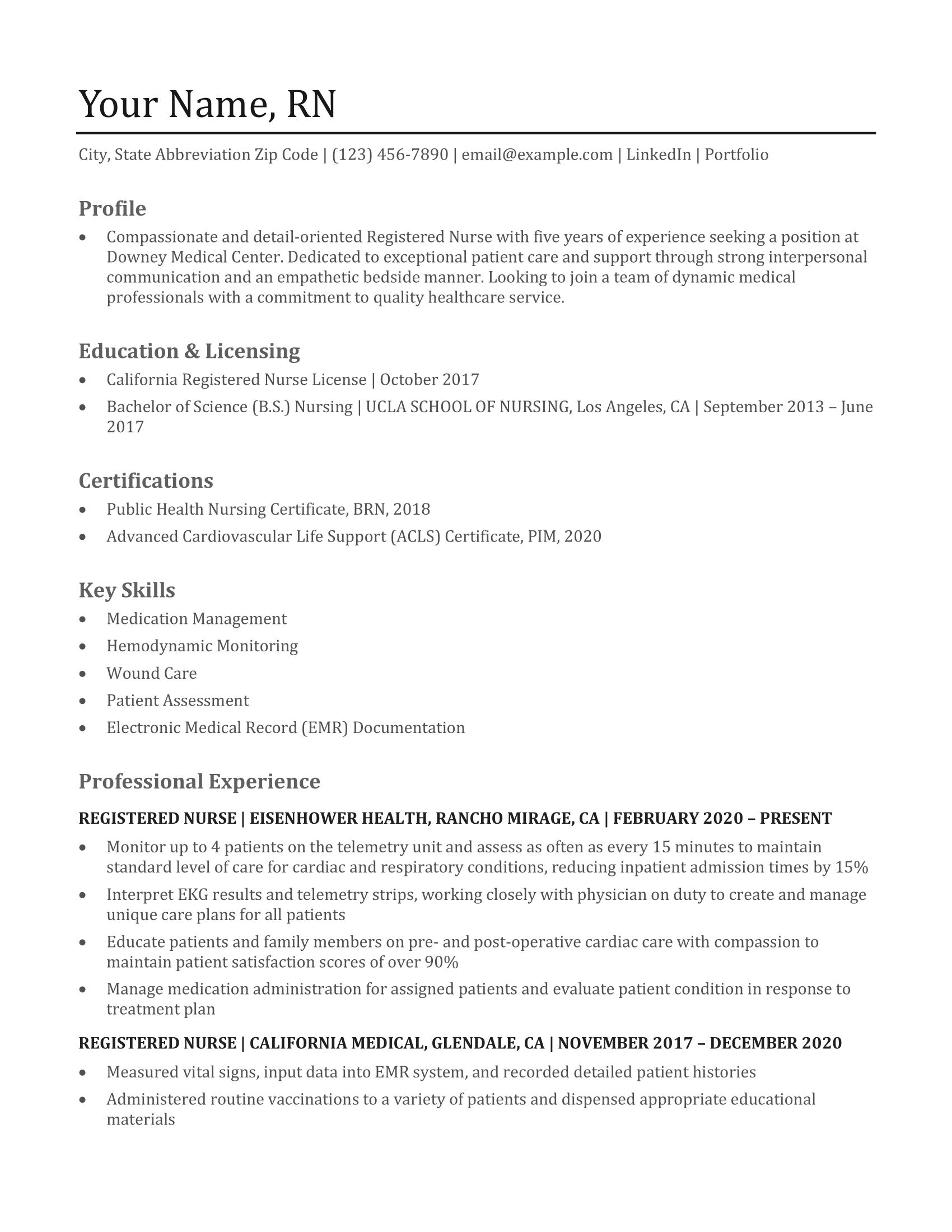 Your Name, RN

City, State Abbreviation Zip Code | (123) 456-7890 | email@example.com | LinkedIn | Portfolio

Profile

• Compassionate and detail-oriented Registered Nurse with five years of experience seeking a position at Downey Medical Center. Dedicated to exceptional patient care and support through strong interpersonal communication and an empathetic bedside manner. Looking to join a team of dynamic medical professionals with a commitment to quality healthcare service.

Education & Licensing

• California Registered Nurse License | October 2017
• Bachelor of Science (B.S.) Nursing | UCLA SCHOOL OF NURSING, Los Angeles, CA | September 2013 – June 2017

Certifications

• Public Health Nursing Certificate, BRN, 2018
• Advanced Cardiovascular Life Support (ACLS) Certificate, PIM, 2020

Key Skills

• Medication Management
• Hemodynamic Monitoring
• Wound Care
• Patient Assessment
• Electronic Medical Record (EMR) Documentation

Professional Experience

REGISTERED NURSE | EISENHOWER HEALTH, RANCHO MIRAGE, CA | FEBRUARY 2020 – PRESENT

• Monitor up to 4 patients on the telemetry unit and assess as often as every 15 minutes to maintain standard level of care for cardiac and respiratory conditions, reducing inpatient admission times by 15%
• Interpret EKG results and telemetry strips, working closely with physician on duty to create and manage unique care plans for all patients
• Educate patients and family members on pre- and post-operative cardiac care with compassion to maintain patient satisfaction scores of over 90%
• Manage medication administration for assigned patients and evaluate patient condition in response to treatment plan

REGISTERED NURSE | CALIFORNIA MEDICAL, GLENDALE, CA | NOVEMBER 2017 – DECEMBER 2020

• Measured vital signs, input data into EMR system, and recorded detailed patient histories
• Administered routine vaccinations to a variety of patients and dispensed appropriate educational materials